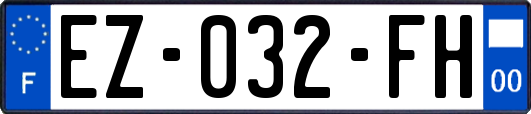 F
EZ-032-FH
00